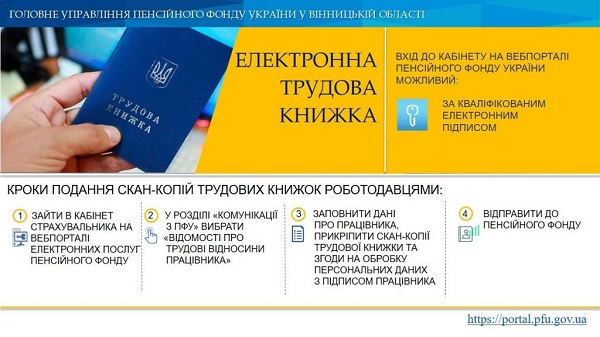 ГОЛОВНЕ УПРАВЛІННЯ ПЕНСІЙНОГО ФОНДУ УКРАЇНИ У ВІННИЦЬКІЙ ОБЛАСТІ

ТРУДОВА КНИЖКА

ЕЛЕКТРОННА ТРУДОВА КНИЖКА

ВХІД ДО КАБІНЕТУ НА ВЕБПОРТАЛІ ПЕНСІЙНОГО ФОНДУ УКРАЇНИ МОЖЛИВИЙ:

ЗА КВАЛІФІКОВАНИМ ЕЛЕКТРОННИМ ПІДПИСОМ

КРОКИ ПОДАННЯ СКАН-КОПІЙ ТРУДОВИХ КНИЖОК РОБОТОДАВЦЯМИ:

1 ЗАЙТИ В КАБІНЕТ СТРАХУВАЛЬНИКА НА ВЕБПОРТАЛІ ЕЛЕКТРОННИХ ПОСЛУГ ПЕНСІЙНОГО ФОНДУ

2 У РОЗДІЛІ «КОМУНІКАЦІЇ З ПФУ» ВИБРАТИ «ВІДОМОСТІ ПРО ТРУДОВІ ВІДНОСИНИ ПРАЦІВНИКА»

3 ЗАПОВНИТИ ДАНІ ПРО ПРАЦІВНИКА, ПРИКРІПИТИ СКАН-КОПІЇ ТРУДОВОЇ КНИЖКИ ТА ЗГОДИ НА ОБРОБКУ ПЕРСОНАЛЬНИХ ДАНИХ З ПІДПИСОМ ПРАЦІВНИКА

4 ВІДПРАВИТИ ДО ПЕНСІЙНОГО ФОНДУ

https://portal.pfu.gov.ua